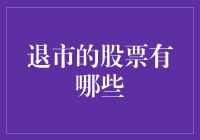 退市的股票有哪些